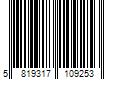 5 819317 109253